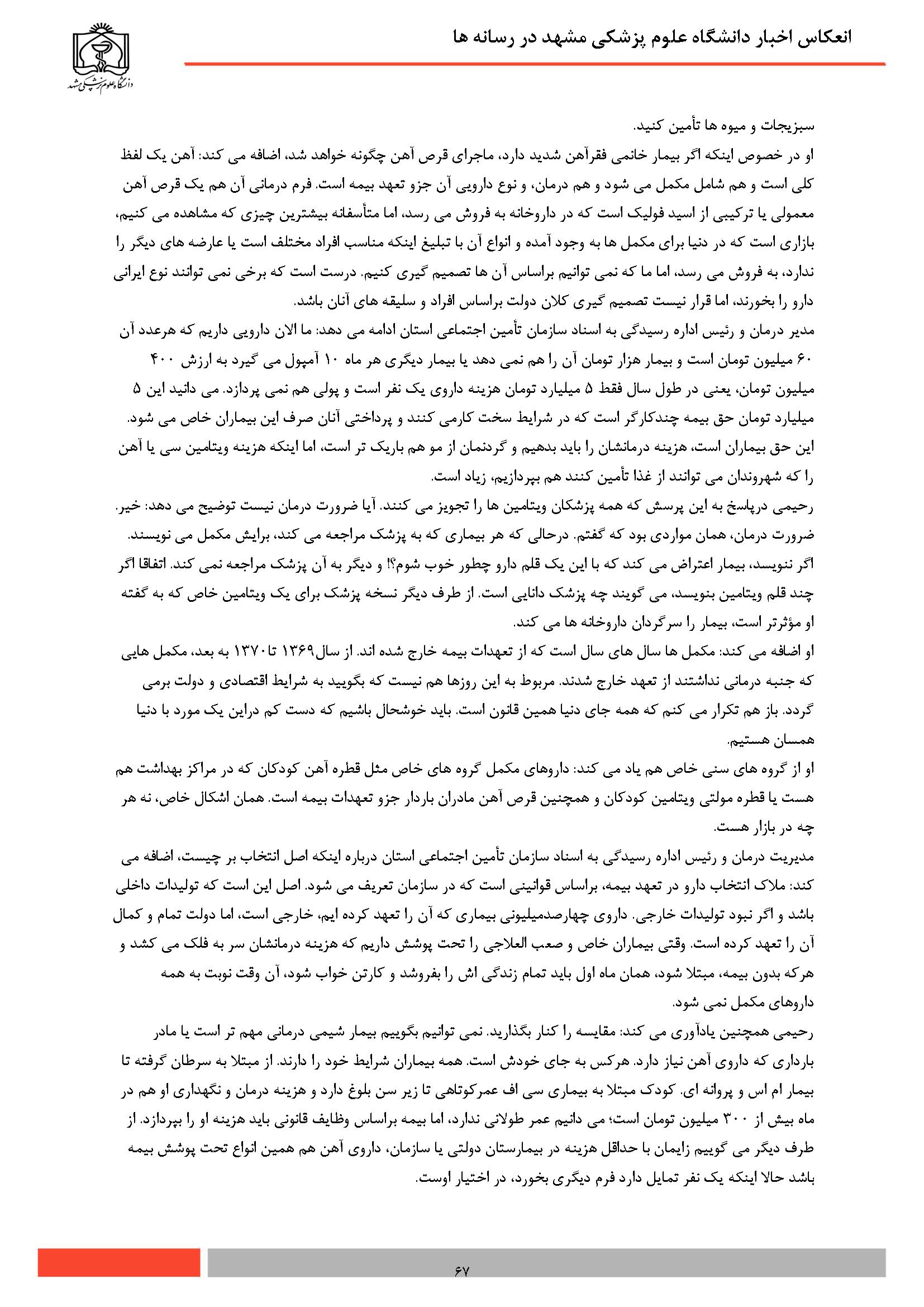 انعکاس اخبار دانشگاه علوم پزشکی مشهد در رسانه ها

دانشگاه علوم پزشکی مشهد

سبزیجات و میوه ها تأمین کنید.

او در خصوص اینکه اگر بیمار خانمی فقرآهن شدید دارد، ماجرای قرص آهن چگونه خواهد شد، اضافه می کند: آهن یک لفظ کلی است و هم شامل مکمل می شود و هم درمان، و نوع دارویی آن جزو تعهد بیمه است. فرم درمانی آن هم یک قرص آهن معمولی یا ترکیبی از اسید فولیک است که در داروخانه به فروش می رسد، اما متأسفانه بیشترین چیزی که مشاهده می کنیم، بازاری است که در دنیا برای مکمل ها به وجود آمده و انواع آن با تبلیغ اینکه مناسب افراد مختلف است یا عارضه های دیگر را ندارد، به فروش می رسد، اما ما که نمی توانیم براساس آن ها تصمیم گیری کنیم. درست است که برخی نمی توانند نوع ایرانی دارو را بخورند، اما قرار نیست تصمیم گیری کلان دولت براساس افراد و سلیقه های آنان باشد.

مدیر درمان و رئیس اداره رسیدگی به اسناد سازمان تأمین اجتماعی استان ادامه می دهد: ما الان دارویی داریم که هرعدد آن ۶۰ میلیون تومان است و بیمار هزار تومان آن را هم نمی دهد یا بیمار دیگری هر ماه ۱۰ آمپول می گیرد به ارزش ۴۰۰ میلیون تومان، یعنی در طول سال فقط ۵ میلیارد تومان هزینه داروی یک نفر است و پولی هم نمی پردازد. می دانید این ۵ میلیارد تومان حق بیمه چندکارگر است که در شرایط سخت کارمی کنند و پرداختی آنان صرف این بیماران خاص می شود. این حق بیماران است، هزینه درمانشان را باید بدهیم و گردنمان از مو هم باریک تر است، اما اینکه هزینه ویتامین سی یا آهن را که شهروندان می توانند از غذا تأمین کنند هم بپردازیم، زیاد است.

رحیمی درپاسخ به این پرسش که همه پزشکان ویتامین ها را تجویز می کنند. آیا ضرورت درمان نیست توضیح می دهد: خیر. ضرورت درمان، همان مواردی بود که گفتم. درحالی که هر بیماری که به پزشک مراجعه می کند، برایش مکمل می نویسند. اگر ننویسد، بیمار اعتراض می کند که با این یک قلم دارو چطور خوب شوم؟! و دیگر به آن پزشک مراجعه نمی کند. اتفاقا اگر چند قلم ویتامین بنویسد، می گویند چه پزشک دانایی است. از طرف دیگر نسخه پزشک برای یک ویتامین خاص که به گفته او مؤثرتر است، بیمار را سرگردان داروخانه ها می کند.

او اضافه می کند: مکمل ها سال های سال است که از تعهدات بیمه خارج شده اند. از سال۱۳۶۹ تا۱۳۷۰ به بعد، مکمل هایی که جنبه درمانی نداشتند از تعهد خارج شدند. مربوط به این روزها هم نیست که بگویید به شرایط اقتصادی و دولت برمی گردد. باز هم تکرار می کنم که همه جای دنیا همین قانون است. باید خوشحال باشیم که دست کم دراین یک مورد با دنیا همسان هستیم.

او از گروه های سنی خاص هم یاد می کند: داروهای مکمل گروه های خاص مثل قطره آهن کودکان که در مراکز بهداشت هم هست یا قطره مولتی ویتامین کودکان و همچنین قرص آهن مادران باردار جزو تعهدات بیمه است. همان اشکال خاص، نه هر چه در بازار هست.

مدیریت درمان و رئیس اداره رسیدگی به اسناد سازمان تأمین اجتماعی استان درباره اینکه اصل انتخاب بر چیست، اضافه می کند: ملاک انتخاب دارو در تعهد بیمه، براساس قوانینی است که در سازمان تعریف می شود. اصل این است که تولیدات داخلی باشد و اگر نبود تولیدات خارجی. داروی چهارصدمیلیونی بیماری که آن را تعهد کرده ایم، خارجی است، اما دولت تمام و کمال آن را تعهد کرده است. وقتی بیماران خاص و صعب العلاجی را تحت پوشش داریم که هزینه درمانشان سر به فلک می کشد و هرکه بدون بیمه، مبتلا شود، همان ماه اول باید تمام زندگی اش را بفروشد و کارتن خواب شود، آن وقت نوبت به همه داروهای مکمل نمی شود.

رحیمی همچنین یادآوری می کند: مقایسه را کنار بگذارید. نمی توانیم بگوییم بیمار شیمی درمانی مهم تر است یا مادر بارداری که داروی آهن نیاز دارد. هرکس به جای خودش است. همه بیماران شرایط خود را دارند. از مبتلا به سرطان گرفته تا بیمار ام اس و پروانه ای. کودک مبتلا به بیماری سی اف عمرکوتاهی تا زیر سن بلوغ دارد و هزینه درمان و نگهداری او هم در ماه بیش از ۳۰۰ میلیون تومان است؛ می دانیم عمر طولانی ندارد، اما بیمه براساس وظایف قانونی باید هزینه او را بپردازد. از طرف دیگر می گوییم زایمان با حداقل هزینه در بیمارستان دولتی یا سازمان، داروی آهن هم همین انواع تحت پوشش بیمه باشد حالا اینکه یک نفر تمایل دارد فرم دیگری بخورد، در اختیار اوست.

۶۷